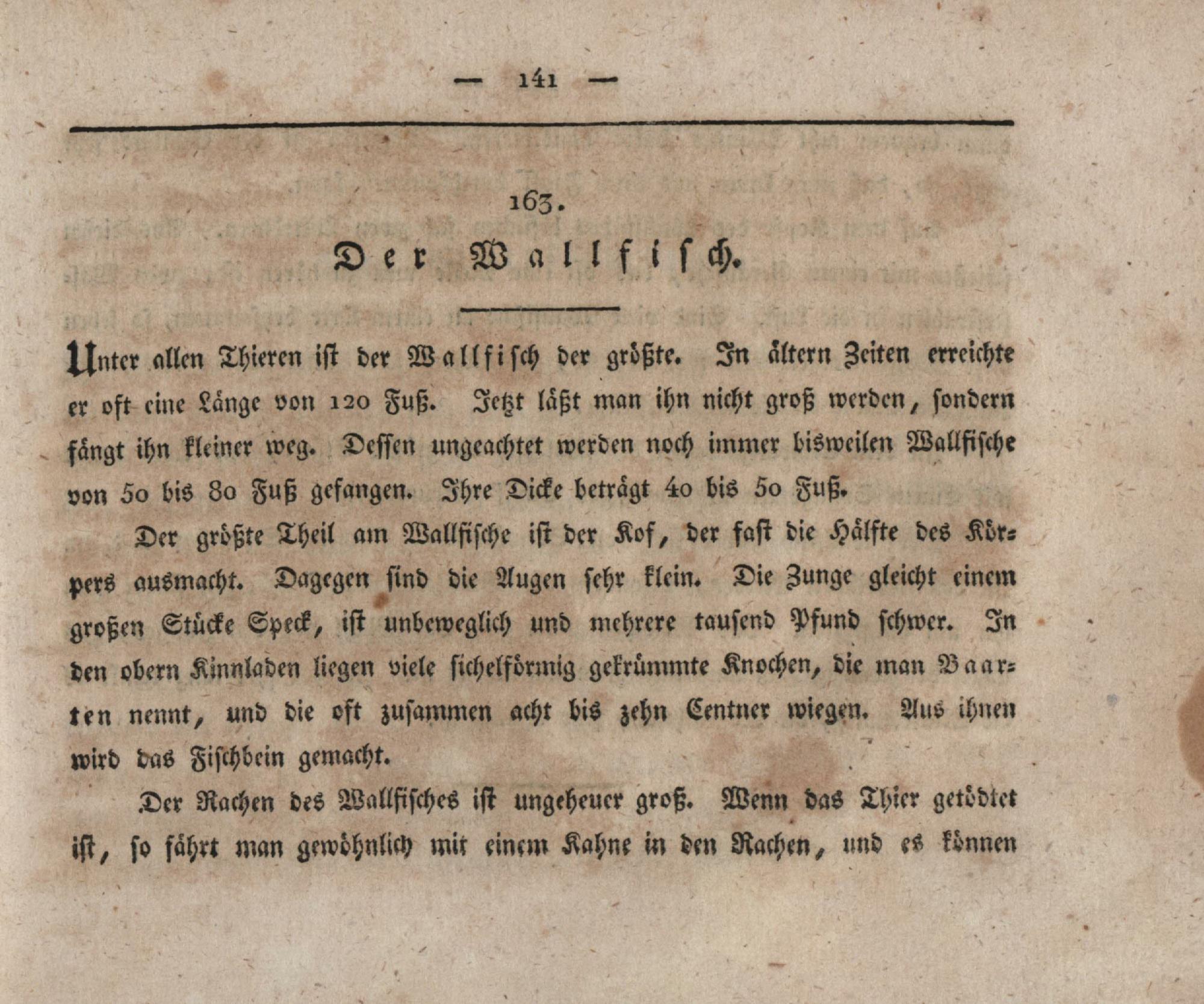 — 141 —

163.

Der Wallfisch.

Unter allen Thieren ist der Wallfisch der größte. In ältern Zeiten erreichte er oft eine Länge von 120 Fuß. Jetzt läßt man ihn nicht groß werden, sondern fängt ihn kleiner weg. Dessen ungeachtet werden noch immer bisweilen Wallfische von 50 bis 80 Fuß gefangen. Ihre Dicke beträgt 40 bis 50 Fuß.

Der größte Theil am Wallfische ist der Kof, der fast die Hälfte des Körpers ausmacht. Dagegen sind die Augen sehr klein. Die Zunge gleicht einem großen Stücke Speck, ist unbeweglich und mehrere tausend Pfund schwer. In den obern Kinnladen liegen viele sichelförmig gekrümmte Knochen, die man Baarten nennt, und die oft zusammen acht bis zehn Centner wiegen. Aus ihnen wird das Fischbein gemacht.

Der Rachen des Wallfisches ist ungeheuer groß. Wenn das Thier getödtet ist, so fährt man gewöhnlich mit einem Kahne in den Rachen, und es können